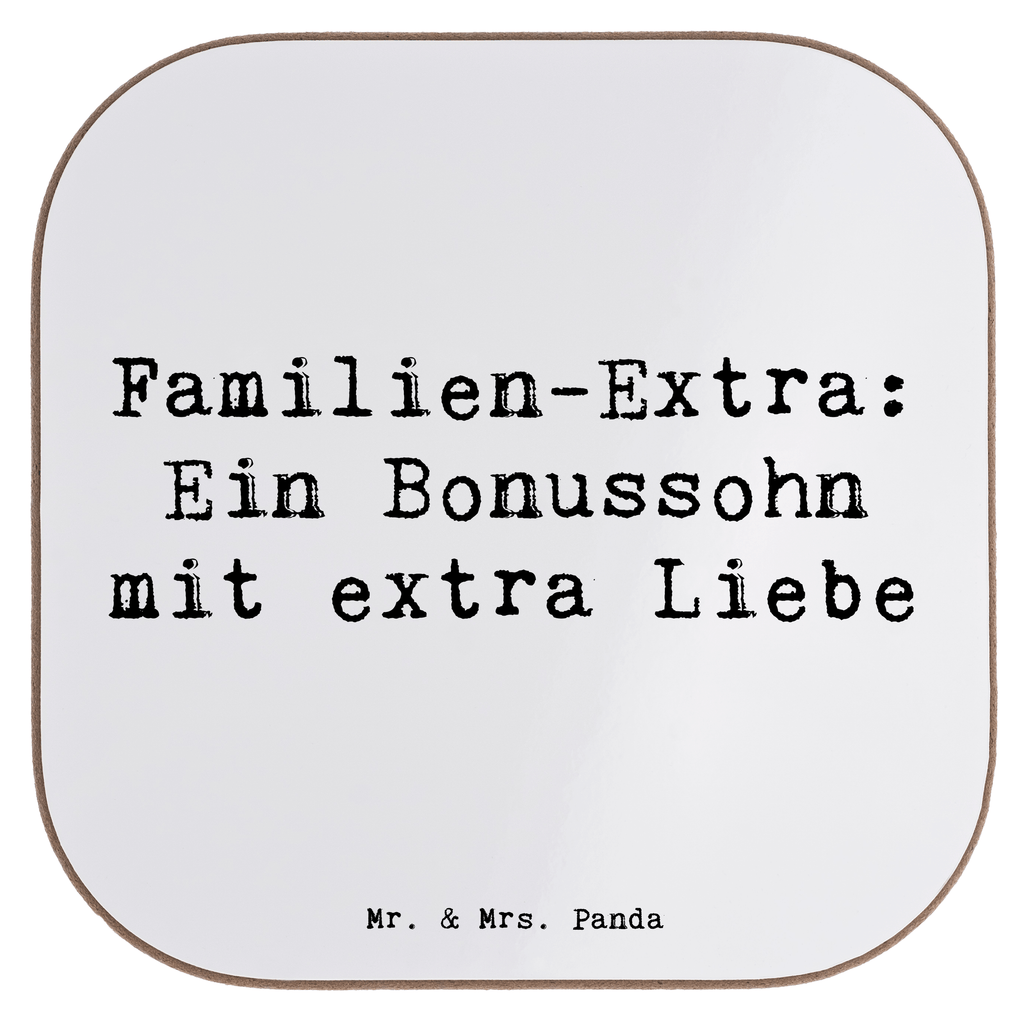 Familien-Extra:
Ein Bonussohn
mit extra Liebe

Mr. & Mrs. Panda